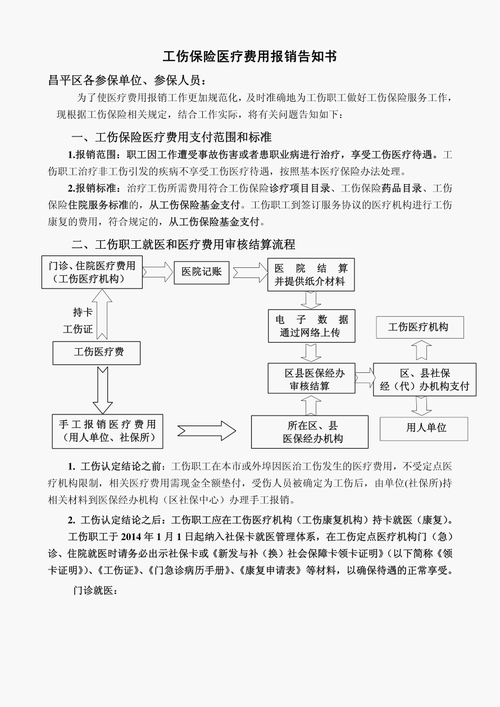 工伤保险医疗费用报销告知书

昌平区各参保单位、参保人员：

为了使医疗费用报销工作更加规范化，及时准确地为工伤职工做好工伤保险服务工作，现根据工伤保险相关规定，结合工作实际，将有关问题告知如下：

一、工伤保险医疗费用支付范围和标准

1.报销范围：职工因工作遭受事故伤害或者患职业病进行治疗，享受工伤医疗待遇。工伤职工治疗非工伤引发的疾病不享受工伤医疗待遇，按照基本医疗保险办法处理。

2.报销标准：治疗工伤所需费用符合工伤保险诊疗项目目录、工伤保险药品目录、工伤保险住院服务标准的，从工伤保险基金支付。工伤职工到签订服务协议的医疗机构进行工伤康复的费用，符合规定的，从工伤保险基金支付。

二、工伤职工就医和医疗费用审核结算流程

门诊、住院医疗费用（工伤医疗机构）

医院记账

医院结算并提供纸介材料

持卡

工伤证

电子数据通过网络上传

工伤医疗机构

工伤医疗费

区县医保经办审核结算

区、县社保经（代）办机构支付

手工报销医疗费用（用人单位、社保所）

所在区、县医保经办机构

用人单位

1. 工伤认定结论之前：工伤职工在本市或外埠因医治工伤发生的医疗费用，不受定点医疗机构限制，相关医疗费用需现金全额垫付，受伤人员被确定为工伤后，由单位(社保所)持相关材料到医保经办机构（区社保中心）办理手工报销。

2. 工伤认定结论之后：工伤职工应在工伤医疗机构（工伤康复机构）持卡就医（康复）。

工伤职工于 2014 年 1 月 1 日起纳入社保卡就医管理体系，在工伤定点医疗机构门（急）诊、住院就医时请务必出示社保卡或《新发与补（换）社会保障卡领卡证明》(以下简称《领卡证明》)、《工伤证》、《门急诊病历手册》、《康复申请表》等材料，以确保待遇的正常享受。

门诊就医：